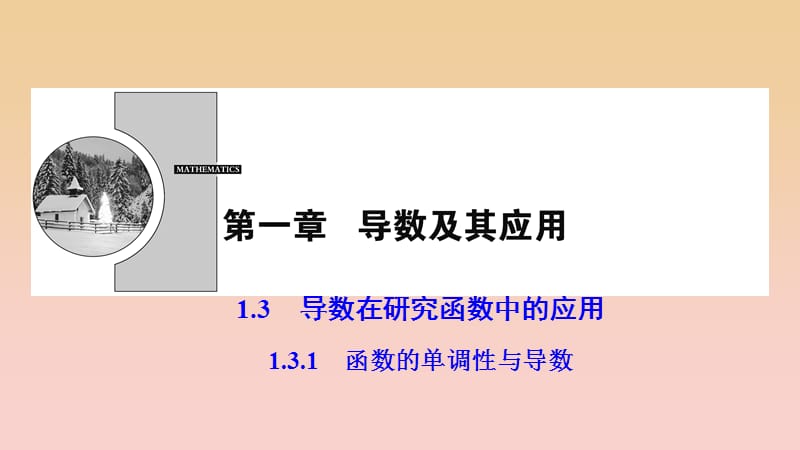 MATHEMATICS

第一章 导数及其应用

1.3 导数在研究函数中的应用

1.3.1 函数的单调性与导数